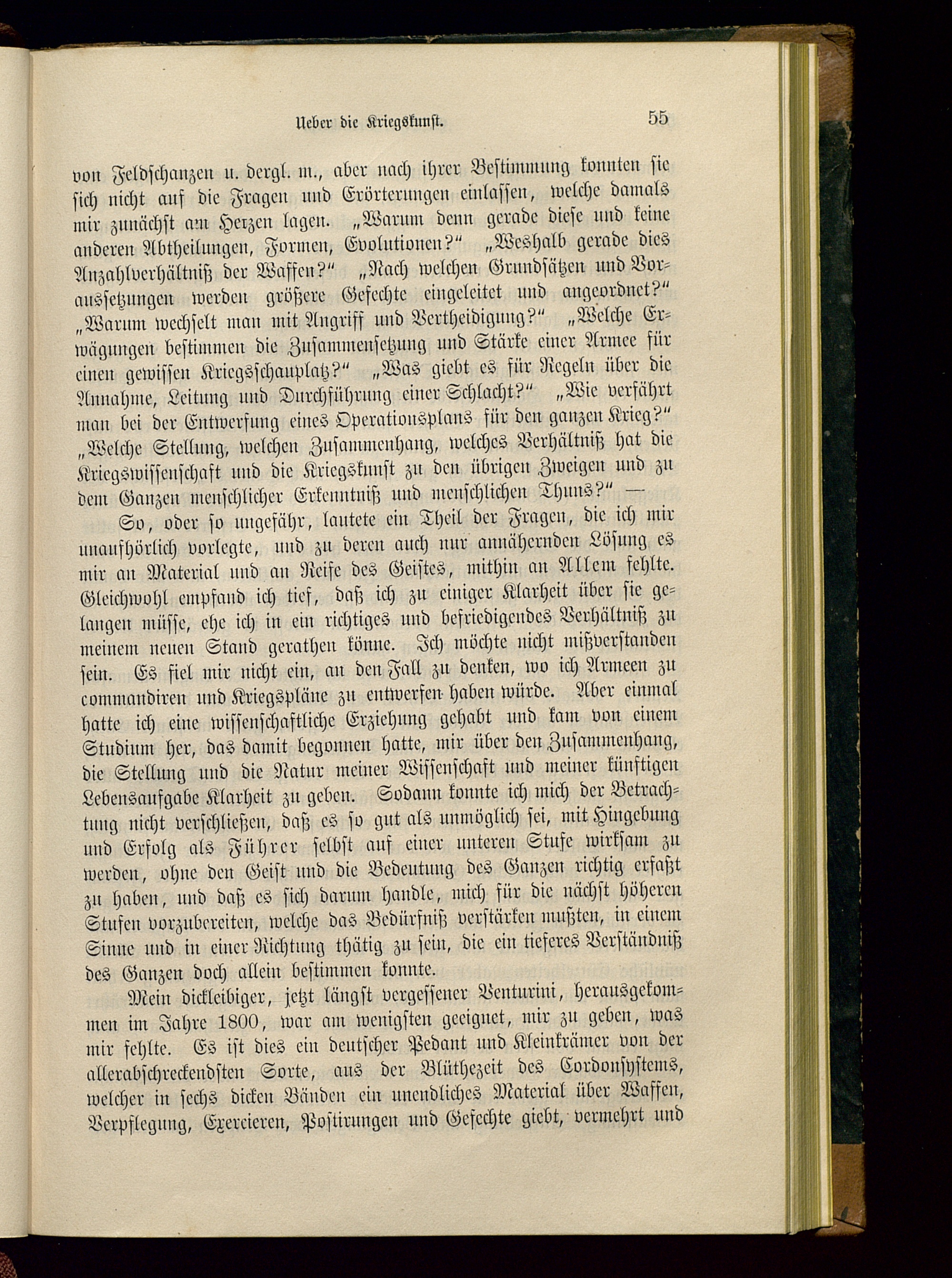 Ueber die Kriegskunst. 55

von Feldschanzen u. dergl. m., aber nach ihrer Bestimmung konnten sie sich nicht auf die Fragen und Erörterungen einlassen, welche damals mir zunächst am Herzen lagen. „Warum denn gerade diese und keine anderen Abtheilungen, Formen, Evolutionen?“ „Weshalb gerade dies Anzahlverhältniß der Waffen?“ „Nach welchen Grundsätzen und Voraussetzungen werden größere Gefechte eingeleitet und angeordnet?“ „Warum wechselt man mit Angriff und Vertheidigung?“ „Welche Erwägungen bestimmen die Zusammensetzung und Stärke einer Armee für einen gewissen Kriegsschauplatz?“ „Was giebt es für Regeln über die Annahme, Leitung und Durchführung einer Schlacht?“ „Wie verfährt man bei der Entwerfung eines Operationsplans für den ganzen Krieg?“ „Welche Stellung, welchen Zusammenhang, welches Verhältniß hat die Kriegswissenschaft und die Kriegskunst zu den übrigen Zweigen und zu dem Ganzen menschlicher Erkenntniß und menschlichen Thuns?“ —

So, oder so ungefähr, lautete ein Theil der Fragen, die ich mir unaufhörlich vorlegte, und zu deren auch nur annähernden Lösung es mir an Material und an Reife des Geistes, mithin an Allem fehlte. Gleichwohl empfand ich tief, daß ich zu einiger Klarheit über sie gelangen müsse, ehe ich in ein richtiges und befriedigendes Verhältniß zu meinem neuen Stand gerathen könne. Ich möchte nicht mißverstanden sein. Es fiel mir nicht ein, an den Fall zu denken, wo ich Armeen zu commandiren und Kriegspläne zu entwerfen haben würde. Aber einmal hatte ich eine wissenschaftliche Erziehung gehabt und kam von einem Studium her, das damit begonnen hatte, mir über den Zusammenhang, die Stellung und die Natur meiner Wissenschaft und meiner künftigen Lebensaufgabe Klarheit zu geben. Sodann konnte ich mich der Betrachtung nicht verschließen, daß es so gut als unmöglich sei, mit Hingebung und Erfolg als Führer selbst auf einer unteren Stufe wirksam zu werden, ohne den Geist und die Bedeutung des Ganzen richtig erfaßt zu haben, und daß es sich darum handle, mich für die nächst höheren Stufen vorzubereiten, welche das Bedürfniß verstärken mußten, in einem Sinne und in einer Richtung thätig zu sein, die ein tieferes Verständniß des Ganzen doch allein bestimmen konnte.

Mein dickleibiger, jetzt längst vergessener Venturini, herausgekommen im Jahre 1800, war am wenigsten geeignet, mir zu geben, was mir fehlte. Es ist dies ein deutscher Pedant und Kleinkrämer von der allerabschreckendsten Sorte, aus der Blüthezeit des Cordonsystems, welcher in sechs dicken Bänden ein unendliches Material über Waffen, Verpflegung, Exercieren, Postirungen und Gefechte giebt, vermehrt und